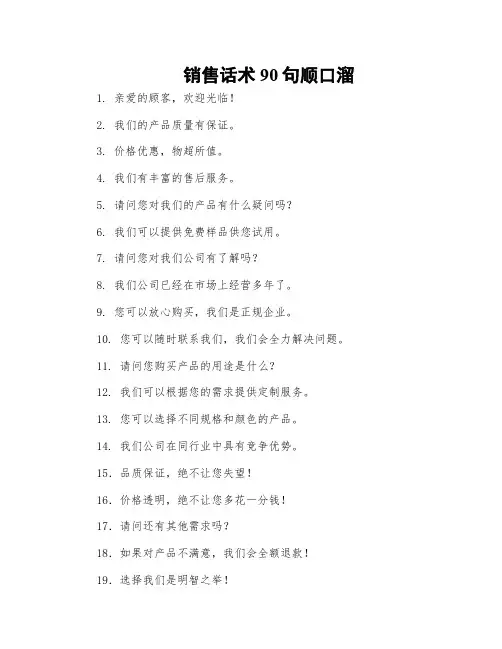 销售话术 90 句顺口溜

1. 亲爱的顾客，欢迎光临！

2. 我们的产品质量有保证。

3. 价格优惠，物超所值。

4. 我们有丰富的售后服务。

5. 请问您对我们的产品有什么疑问吗？

6. 我们可以提供免费样品供您试用。

7. 请问您对我们公司有了解吗？

8. 我们公司已经在市场上经营多年了。

9. 您可以放心购买，我们是正规企业。

10. 您可以随时联系我们，我们会全力解决问题。

11. 请问您购买产品的用途是什么？

12. 我们可以根据您的需求提供定制服务。

13. 您可以选择不同规格和颜色的产品。

14. 我们公司在同行业中具有竞争优势。

15. 品质保证，绝不让您失望！

16. 价格透明，绝不让您多花一分钱！

17. 请问还有其他需求吗？

18. 如果对产品不满意，我们会全额退款！

19. 选择我们是明智之举！